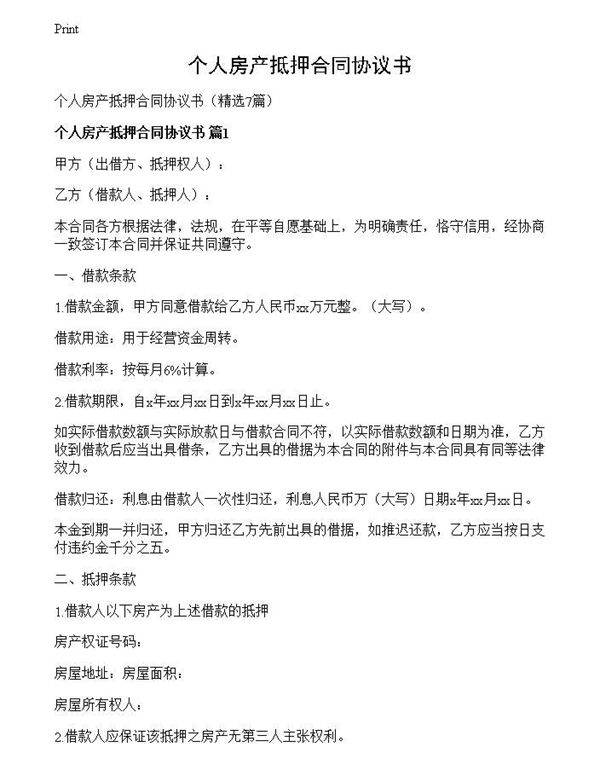 Print

个人房产抵押合同协议书

个人房产抵押合同协议书（精选7篇）

个人房产抵押合同协议书 篇1

甲方（出借方、抵押权人）：

乙方（借款人、抵押人）：

本合同各方根据法律，法规，在平等自愿基础上，为明确责任，恪守信用，经协商一致签订本合同并保证共同遵守。

一、借款条款

1.借款金额，甲方同意借款给乙方人民币xx万元整。（大写）。

借款用途：用于经营资金周转。

借款利率：按每月6%计算。

2.借款期限，自x年xx月xx日到x年xx月xx日止。

如实际借款数额与实际放款日与借款合同不符，以实际借款数额和日期为准，乙方收到借款后应当出具借条，乙方出具的借据为本合同的附件与本合同具有同等法律效力。

借款归还：利息由借款人一次性归还，利息人民币万（大写）日期x年xx月xx日。

本金到期一并归还，甲方归还乙方先前出具的借据，如推迟还款，乙方应当按日支付违约金千分之五。

二、抵押条款

1.借款人以下房产为上述借款的抵押

房产权证号码：

房屋地址：房屋面积：

房屋所有权人：

2.借款人应保证该抵押之房产无第三人主张权利。